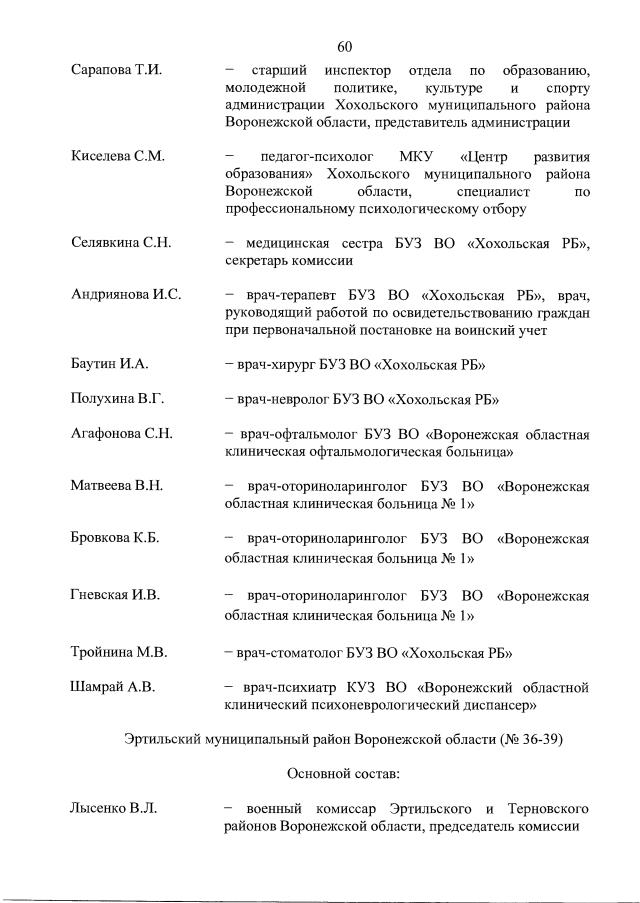 60

Сарапова Т.И. – старший инспектор отдела по образованию, молодежной политике, культуре и спорту администрации Хохольского муниципального района Воронежской области, представитель администрации

Киселева С.М. – педагог-психолог МКУ «Центр развития образования» Хохольского муниципального района Воронежской области, специалист по профессиональному психологическому отбору

Селявкина С.Н. – медицинская сестра БУЗ ВО «Хохольская РБ», секретарь комиссии

Андриянова И.С. – врач-терапевт БУЗ ВО «Хохольская РБ», врач, руководящий работой по освидетельствованию граждан при первоначальной постановке на воинский учет

Баутин И.А. – врач-хирург БУЗ ВО «Хохольская РБ»

Полухина В.Г. – врач-невролог БУЗ ВО «Хохольская РБ»

Агафонова С.Н. – врач-офтальмолог БУЗ ВО «Воронежская областная клиническая офтальмологическая больница»

Матвеева В.Н. – врач-оториноларинголог БУЗ ВО «Воронежская областная клиническая больница № 1»

Бровкова К.Б. – врач-оториноларинголог БУЗ ВО «Воронежская областная клиническая больница № 1»

Гневская И.В. – врач-оториноларинголог БУЗ ВО «Воронежская областная клиническая больница № 1»

Тройнина М.В. – врач-стоматолог БУЗ ВО «Хохольская РБ»

Шамрай А.В. – врач-психиатр КУЗ ВО «Воронежский областной клинический психоневрологический диспансер»

Эртильский муниципальный район Воронежской области (№ 36-39)

Основной состав:

Лысенко В.Л. – военный комиссар Эртильского и Терновского районов Воронежской области, председатель комиссии